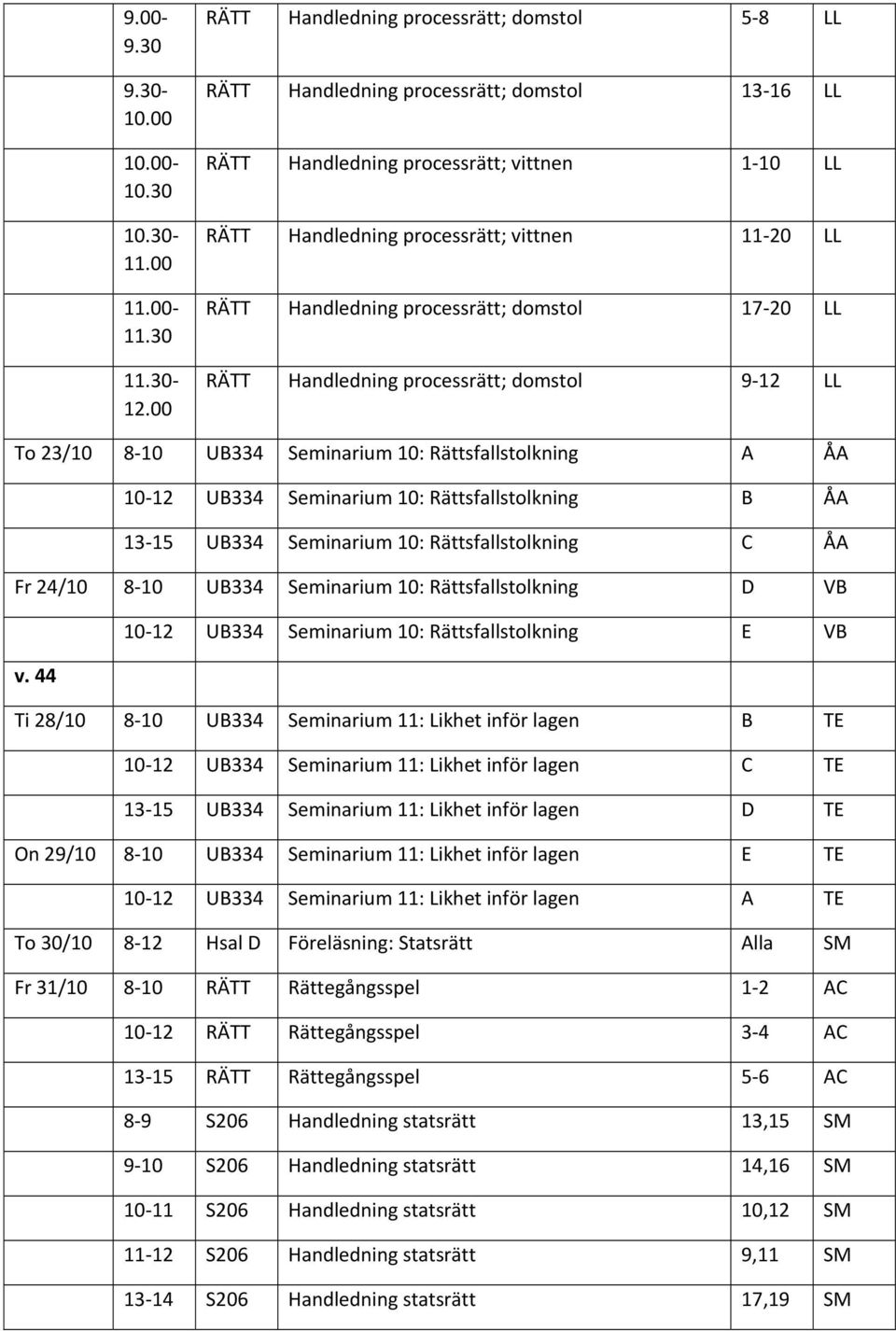 |  |  |  |  |  |  |
|---|---|---|---|---|---|
|  | 9.00-9.30 | RÄTT | Handledning processrätt; domstol | 5-8 | LL |
|  | 9.30-10.00 | RÄTT | Handledning processrätt; domstol | 13-16 | LL |
|  | 10.00-10.30 | RÄTT | Handledning processrätt; vittnen | 1-10 | LL |
|  | 10.30-11.00 | RÄTT | Handledning processrätt; vittnen | 11-20 | LL |
|  | 11.00-11.30 | RÄTT | Handledning processrätt; domstol | 17-20 | LL |
|  | 11.30-12.00 | RÄTT | Handledning processrätt; domstol | 9-12 | LL |
| To 23/10 | 8-10 | UB334 | Seminarium 10: Rättsfallstolkning | A | ÅA |
|  | 10-12 | UB334 | Seminarium 10: Rättsfallstolkning | B | ÅA |
|  | 13-15 | UB334 | Seminarium 10: Rättsfallstolkning | C | ÅA |
| Fr 24/10 | 8-10 | UB334 | Seminarium 10: Rättsfallstolkning | D | VB |
|  | 10-12 | UB334 | Seminarium 10: Rättsfallstolkning | E | VB |
| v. 44 |  |  |  |  |  |
| Ti 28/10 | 8-10 | UB334 | Seminarium 11: Likhet inför lagen | B | TE |
|  | 10-12 | UB334 | Seminarium 11: Likhet inför lagen | C | TE |
|  | 13-15 | UB334 | Seminarium 11: Likhet inför lagen | D | TE |
| On 29/10 | 8-10 | UB334 | Seminarium 11: Likhet inför lagen | E | TE |
|  | 10-12 | UB334 | Seminarium 11: Likhet inför lagen | A | TE |
| To 30/10 | 8-12 | Hsal D | Föreläsning: Statsrätt | Alla | SM |
| Fr 31/10 | 8-10 | RÄTT | Rättegångsspel | 1-2 | AC |
|  | 10-12 | RÄTT | Rättegångsspel | 3-4 | AC |
|  | 13-15 | RÄTT | Rättegångsspel | 5-6 | AC |
|  | 8-9 | S206 | Handledning statsrätt | 13,15 | SM |
|  | 9-10 | S206 | Handledning statsrätt | 14,16 | SM |
|  | 10-11 | S206 | Handledning statsrätt | 10,12 | SM |
|  | 11-12 | S206 | Handledning statsrätt | 9,11 | SM |
|  | 13-14 | S206 | Handledning statsrätt | 17,19 | SM |